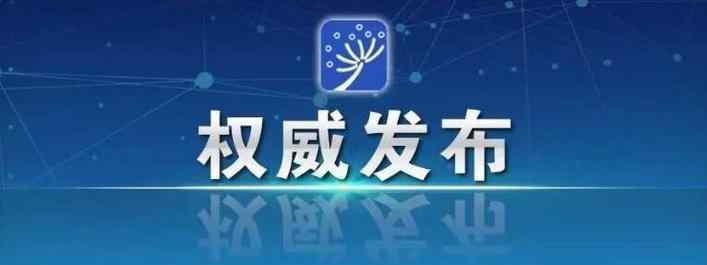 权威发布